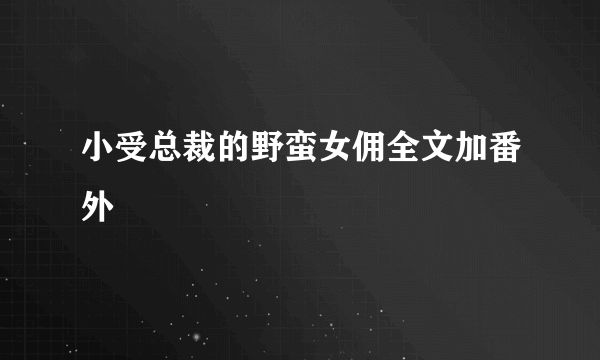 小受总裁的野蛮女佣全文加番外